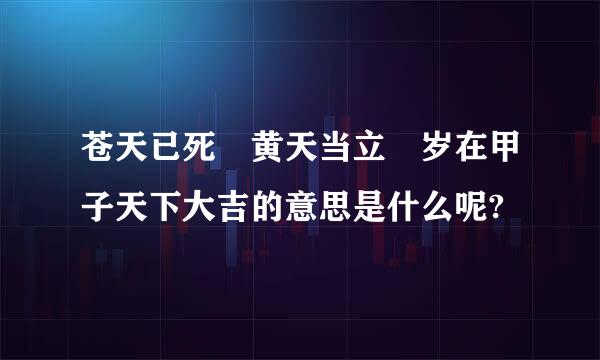 苍天已死　黄天当立　岁在甲子天下大吉的意思是什么呢?